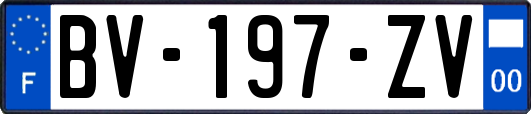 F
BV-197-ZV
00